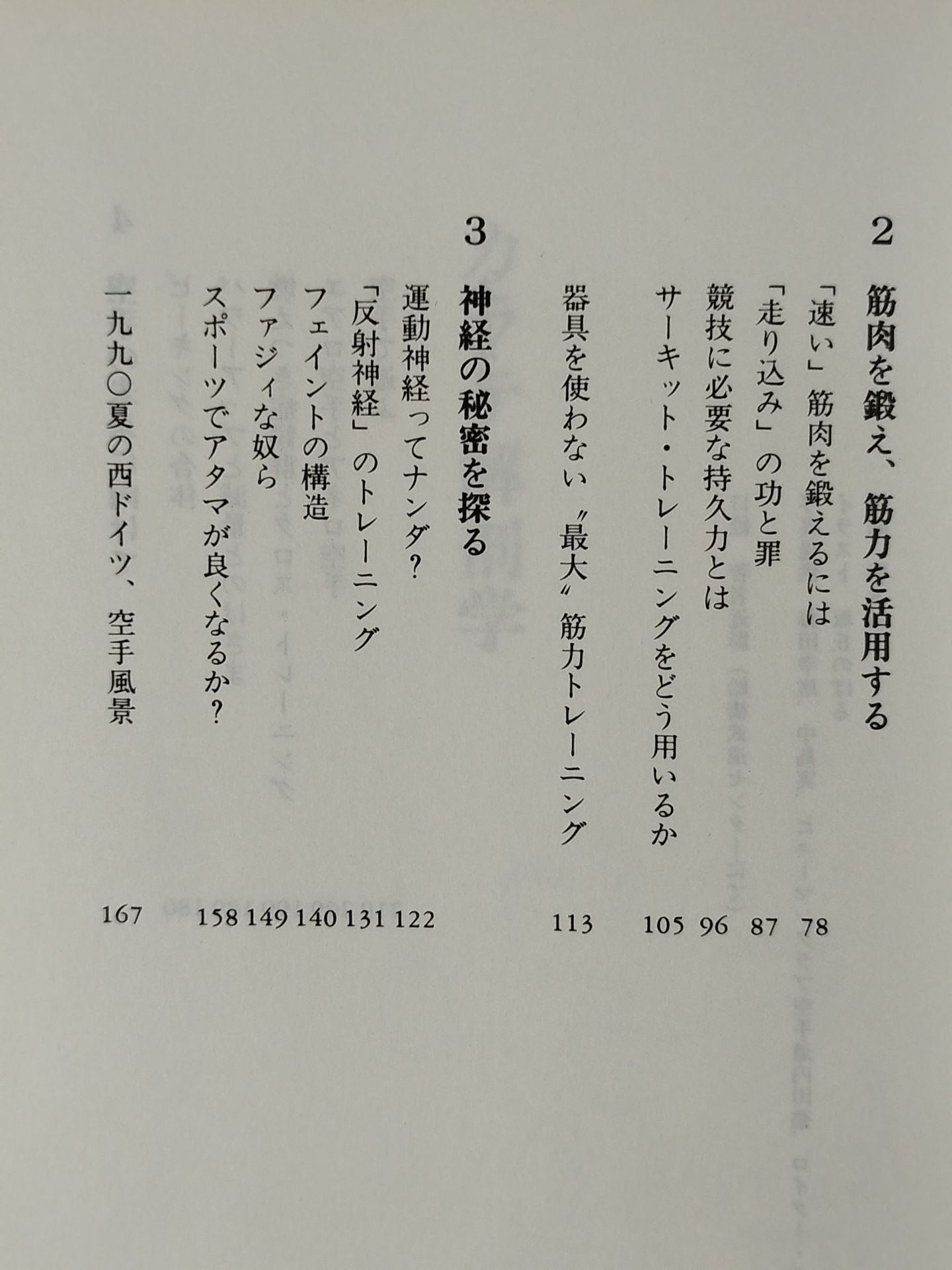 2
筋肉を鍛え、筋力を活用する

「速い」筋肉を鍛えるには 78
「走り込み」の功と罪 87
競技に必要な持久力とは 96
サーキット・トレーニングをどう用いるか 105
器具を使わない〝最大〟筋力トレーニング 113

3
神経の秘密を探る

運動神経ってナンダ? 122
「反射神経」のトレーニング 131
フェイントの構造 140
ファジィな奴ら 149
スポーツでアタマが良くなるか? 158
一九九〇夏の西ドイツ、空手風景 167